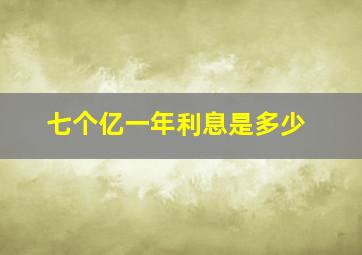 七个亿一年利息是多少